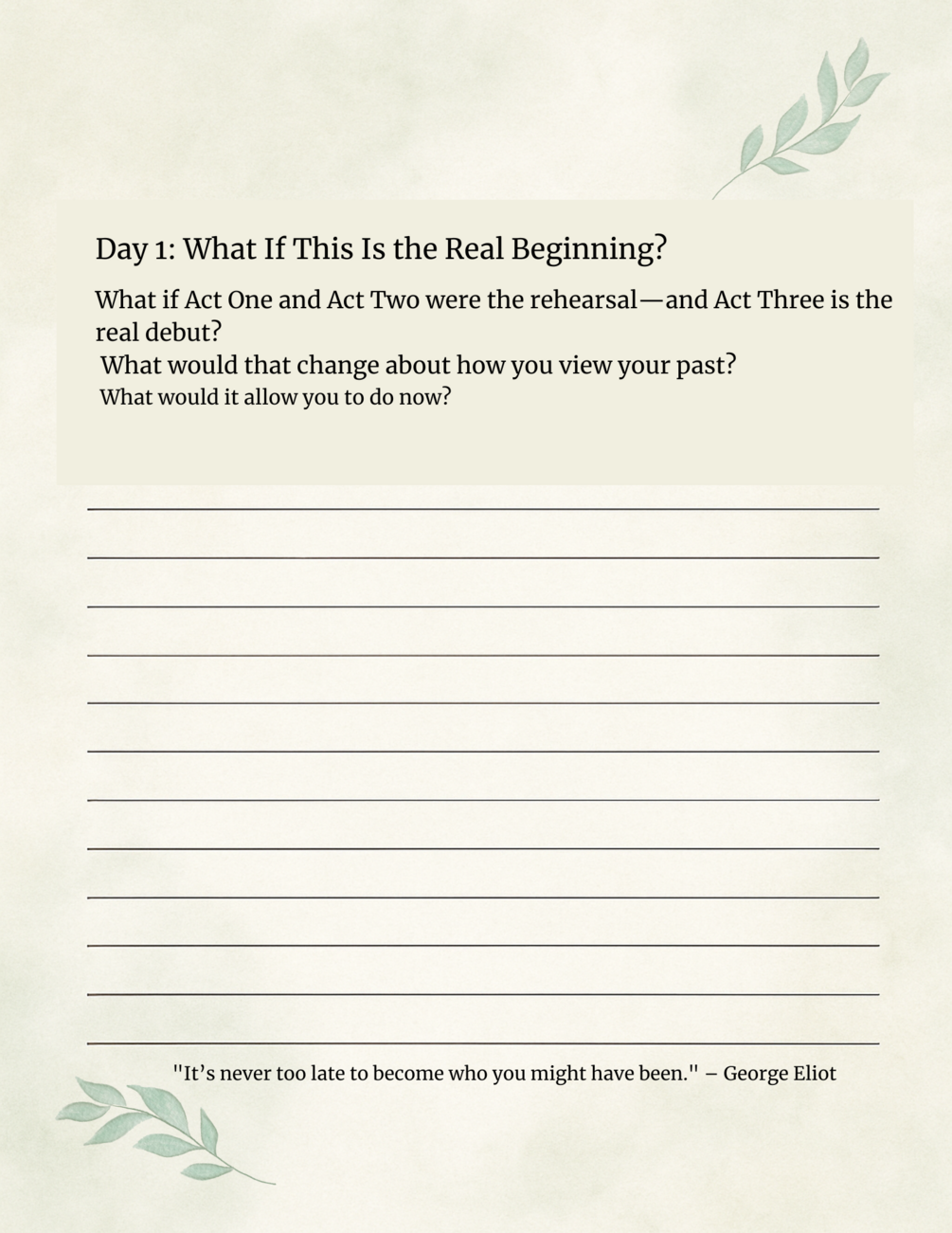 Day 1: What If This Is the Real Beginning?

What if Act One and Act Two were the rehearsal—and Act Three is the real debut?

What would that change about how you view your past?

What would it allow you to do now?

____

____

____

____

____

____

____

____

____

____

____

____

"It's never too late to become who you might have been." – George Eliot